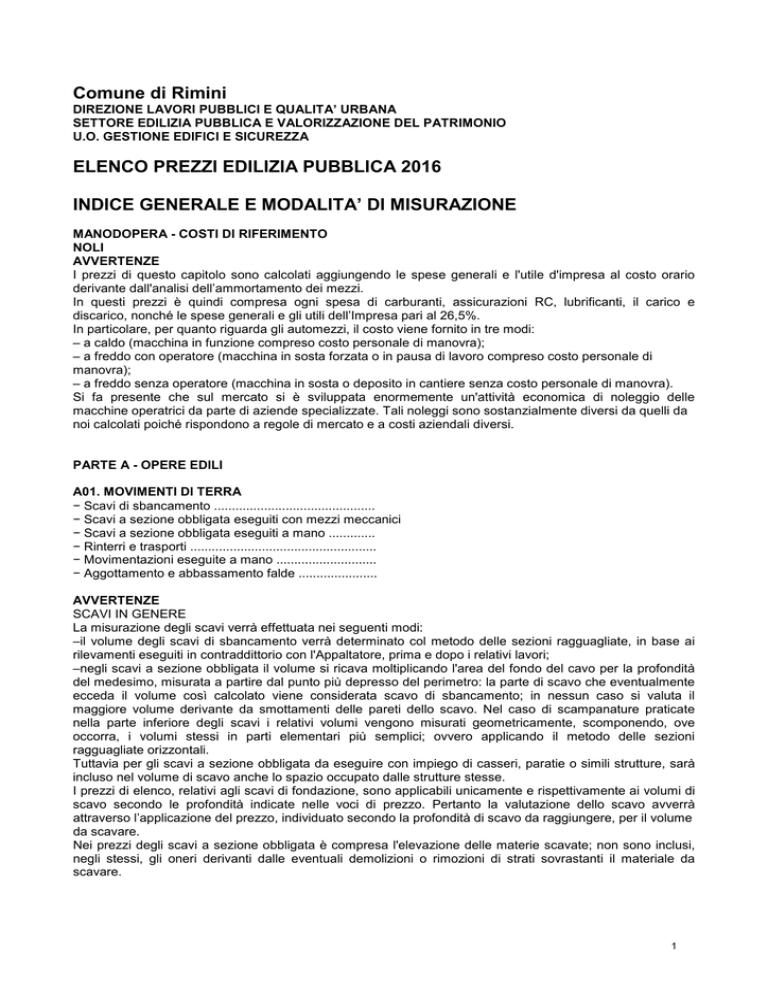 Comune di Rimini
DIREZIONE LAVORI PUBBLICI E QUALITA' URBANA
SETTORE EDILIZIA PUBBLICA E VALORIZZAZIONE DEL PATRIMONIO
U.O. GESTIONE EDIFICI E SICUREZZA

ELENCO PREZZI EDILIZIA PUBBLICA 2016

INDICE GENERALE E MODALITA' DI MISURAZIONE

MANODOPERA - COSTI DI RIFERIMENTO
NOLI
AVVERTENZE
I prezzi di questo capitolo sono calcolati aggiungendo le spese generali e l'utile d'impresa al costo orario derivante dall'analisi dell'ammortamento dei mezzi.
In questi prezzi è quindi compresa ogni spesa di carburanti, assicurazioni RC, lubrificanti, il carico e discarico, nonché le spese generali e gli utili dell'Impresa pari al 26,5%.
In particolare, per quanto riguarda gli automezzi, il costo viene fornito in tre modi:
– a caldo (macchina in funzione compreso costo personale di manovra);
– a freddo con operatore (macchina in sosta forzata o in pausa di lavoro compreso costo personale di manovra);
– a freddo senza operatore (macchina in sosta o deposito in cantiere senza costo personale di manovra).
Si fa presente che sul mercato si è sviluppata enormemente un'attività economica di noleggio delle macchine operatrici da parte di aziende specializzate. Tali noleggi sono sostanzialmente diversi da quelli da noi calcolati poiché rispondono a regole di mercato e a costi aziendali diversi.

PARTE A - OPERE EDILI

A01. MOVIMENTI DI TERRA
− Scavi di sbancamento ............................................
− Scavi a sezione obbligata eseguiti con mezzi meccanici
− Scavi a sezione obbligata eseguiti a mano .............
− Rinterri e trasporti ...................................................
− Movimentazioni eseguite a mano ...........................
− Aggottamento e abbassamento falde .....................

AVVERTENZE
SCAVI IN GENERE
La misurazione degli scavi verrà effettuata nei seguenti modi:
–il volume degli scavi di sbancamento verrà determinato col metodo delle sezioni ragguagliate, in base ai rilevamenti eseguiti in contraddittorio con l'Appaltatore, prima e dopo i relativi lavori;
–negli scavi a sezione obbligata il volume si ricava moltiplicando l'area del fondo del cavo per la profondità del medesimo, misurata a partire dal punto più depresso del perimetro: la parte di scavo che eventualmente ecceda il volume così calcolato viene considerata scavo di sbancamento; in nessun caso si valuta il maggiore volume derivante da smottamenti delle pareti dello scavo. Nel caso di scampanature praticate nella parte inferiore degli scavi i relativi volumi vengono misurati geometricamente, scomponendo, ove occorra, i volumi stessi in parti elementari più semplici; ovvero applicando il metodo delle sezioni ragguagliate orizzontali.
Tuttavia per gli scavi a sezione obbligata da eseguire con impiego di casseri, paratie o simili strutture, sarà incluso nel volume di scavo anche lo spazio occupato dalle strutture stesse.
I prezzi di elenco, relativi agli scavi di fondazione, sono applicabili unicamente e rispettivamente ai volumi di scavo secondo le profondità indicate nelle voci di prezzo. Pertanto la valutazione dello scavo avverrà attraverso l'applicazione del prezzo, individuato secondo la profondità di scavo da raggiungere, per il volume da scavare.
Nei prezzi degli scavi a sezione obbligata è compresa l'elevazione delle materie scavate; non sono inclusi, negli stessi, gli oneri derivanti dalle eventuali demolizioni o rimozioni di strati sovrastanti il materiale da scavare.

1